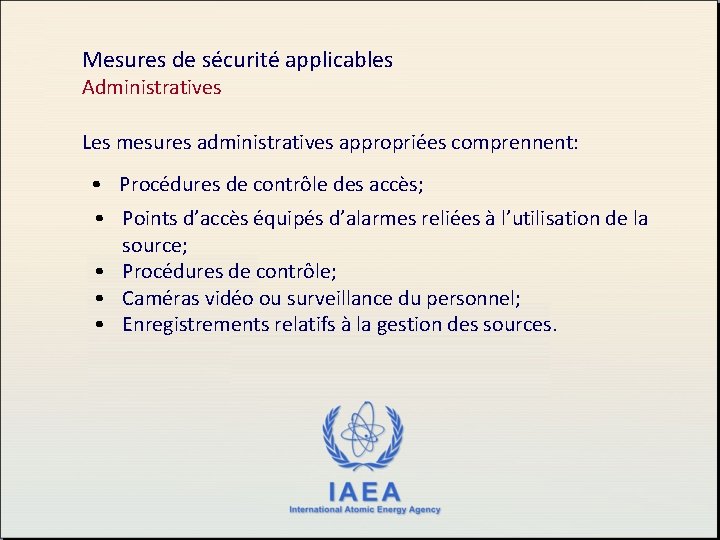 Mesures de sécurité applicables
Administratives

Les mesures administratives appropriées comprennent:

• Procédures de contrôle des accès;
• Points d’accès équipés d’alarmes reliées à l’utilisation de la source;
• Procédures de contrôle;
• Caméras vidéo ou surveillance du personnel;
• Enregistrements relatifs à la gestion des sources.

IAEA
International Atomic Energy Agency